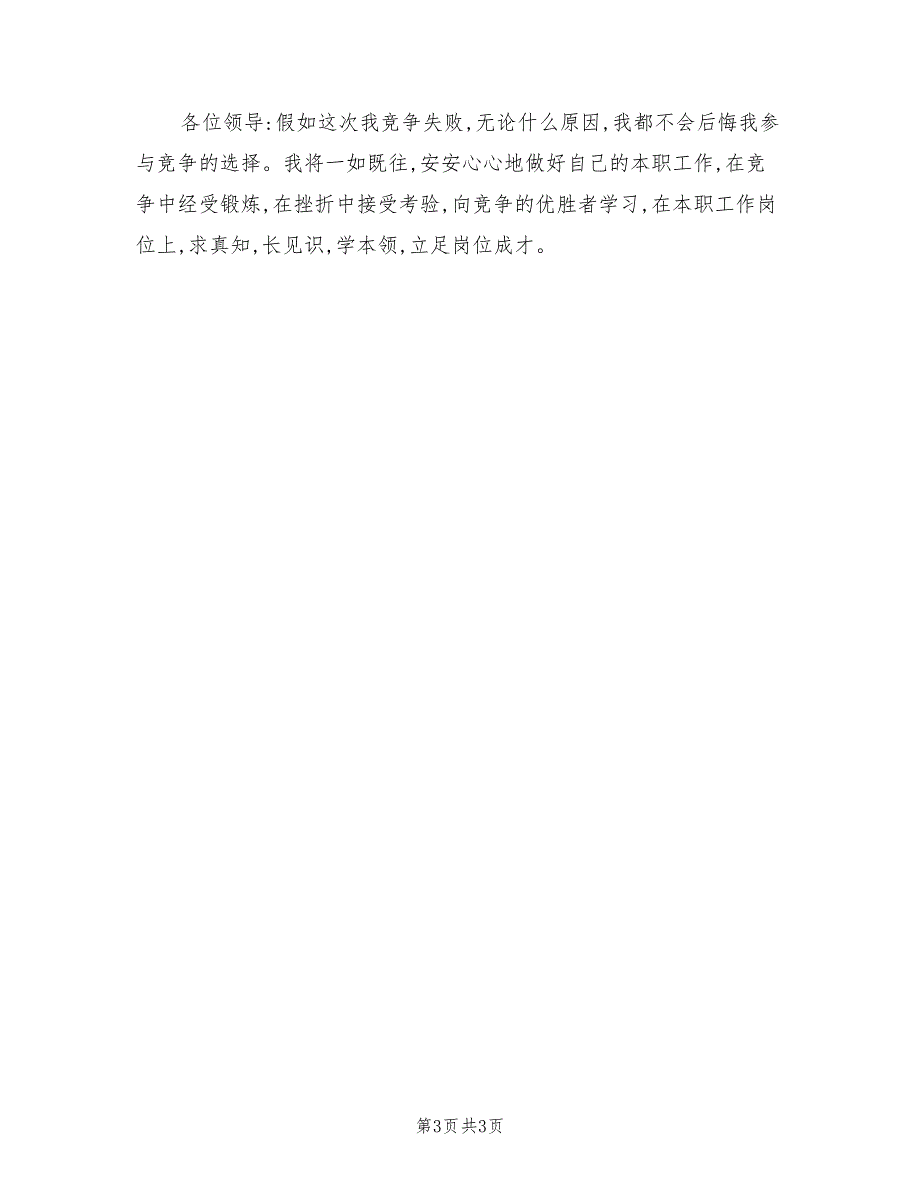 各位领导:假如这次我竞争失败,无论什么原因,我都不会后悔我参与竞争的选择。我将一如既往,安安心心地做好自己的本职工作,在竞争中经受锻炼,在挫折中接受考验,向竞争的优胜者学习,在本职工作岗位上,求真知,长见识,学本领,立足岗位成才。

第3页 共3页